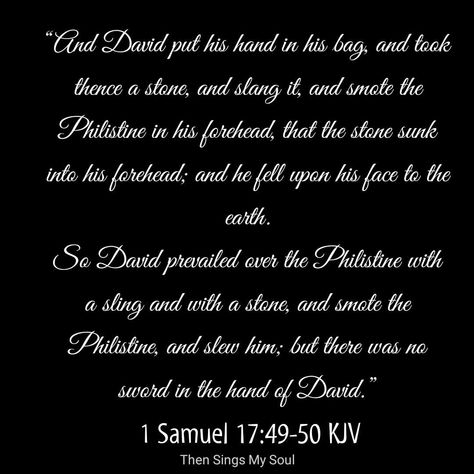 “And David put his hand in his bag, and took thence a stone, and slang it, and smote the Philistine in his forehead, that the stone sunk into his forehead; and he fell upon his face to the earth.
So David prevailed over the Philistine with a sling and with a stone, and smote the Philistine, and slew him; but there was no sword in the hand of David.”

1 Samuel 17:49-50 KJV

Then Sings My Soul